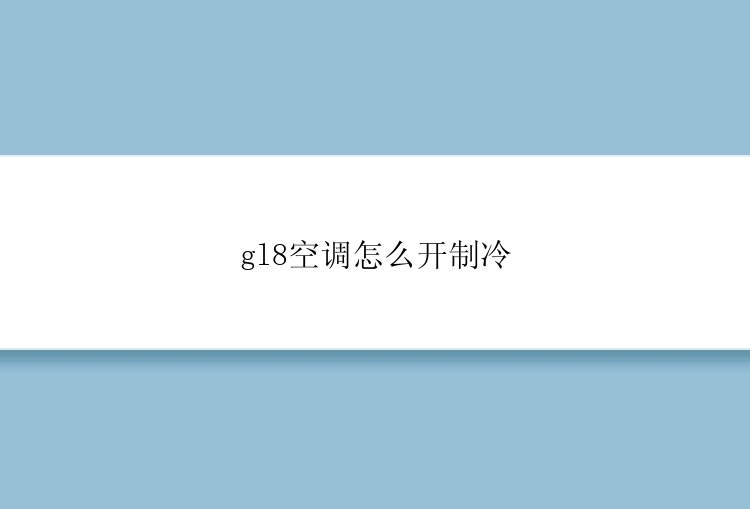 gl8空调怎么开制冷